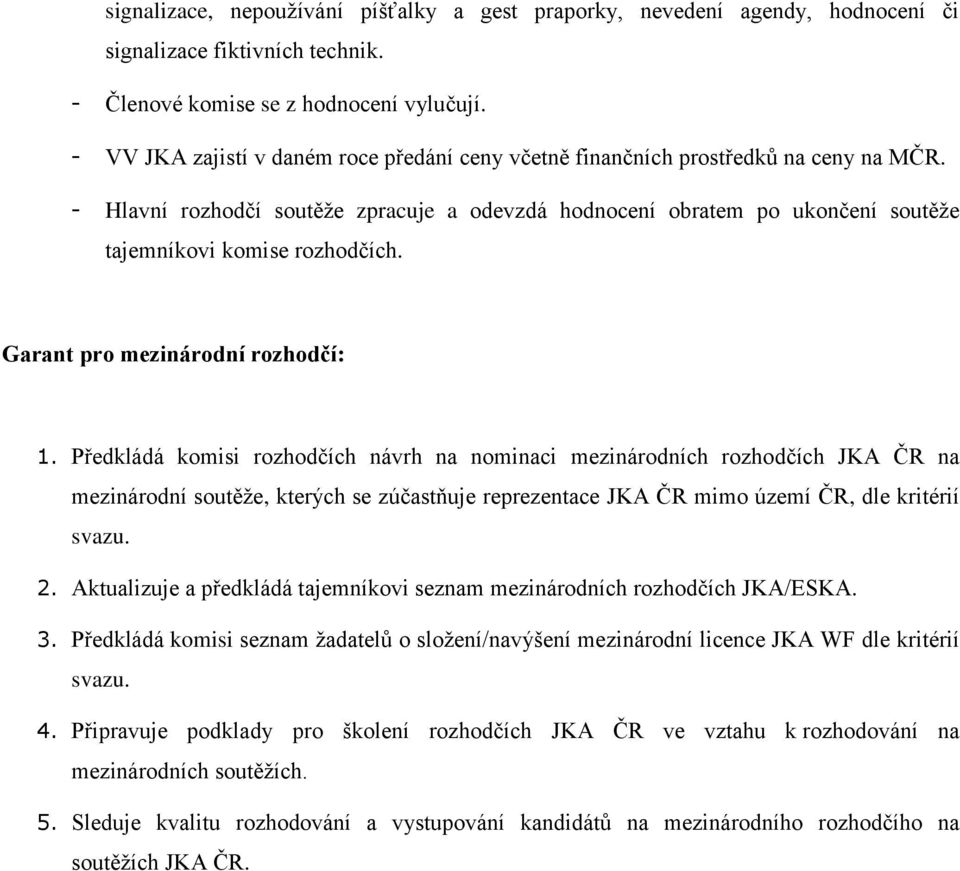 signalizace, nepoužívání píšťalky a gest praporky, nevedení agendy, hodnocení či signalizace fiktivních technik.

- Členové komise se z hodnocení vylučují.

- VV JKA zajistí v daném roce předání ceny včetně finančních prostředků na ceny na MČR.

- Hlavní rozhodčí soutěže zpracuje a odevzdá hodnocení obratem po ukončení soutěže tajemníkovi komise rozhodčích.

Garant pro mezinárodní rozhodčí:

1. Předkládá komisi rozhodčích návrh na nominaci mezinárodních rozhodčích JKA ČR na mezinárodní soutěže, kterých se zúčastňuje reprezentace JKA ČR mimo území ČR, dle kritérií svazu.

2. Aktualizuje a předkládá tajemníkovi seznam mezinárodních rozhodčích JKA/ESKA.

3. Předkládá komisi seznam žadatelů o složení/navýšení mezinárodní licence JKA WF dle kritérií svazu.

4. Připravuje podklady pro školení rozhodčích JKA ČR ve vztahu k rozhodování na mezinárodních soutěžích.

5. Sleduje kvalitu rozhodování a vystupování kandidátů na mezinárodního rozhodčího na soutěžích JKA ČR.